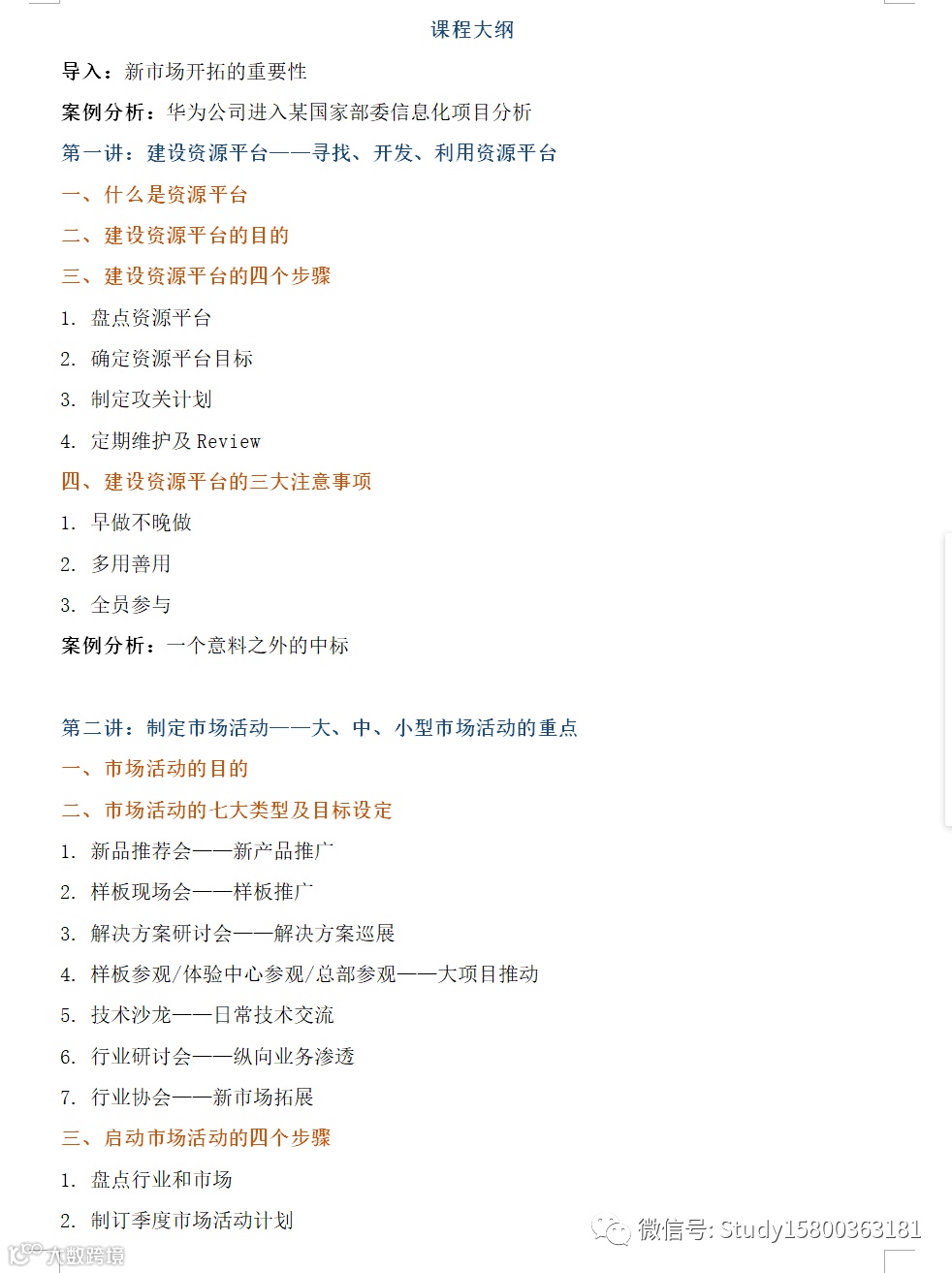 课程大纲

导入：新市场开拓的重要性

案例分析：华为公司进入某国家部委信息化项目分析

第一讲：建设资源平台——寻找、开发、利用资源平台

一、什么是资源平台

二、建设资源平台的目的

三、建设资源平台的四个步骤

1. 盘点资源平台

2. 确定资源平台目标

3. 制定攻关计划

4. 定期维护及 Review

四、建设资源平台的三大注意事项

1. 早做不晚做

2. 多用善用

3. 全员参与

案例分析：一个意料之外的中标

第二讲：制定市场活动——大、中、小型市场活动的重点

一、市场活动的目的

二、市场活动的七大类型及目标设定

1. 新品推荐会——新产品推广

2. 样板现场会——样板推广

3. 解决方案研讨会——解决方案巡展

4. 样板参观/体验中心参观/总部参观——大项目推动

5. 技术沙龙——日常技术交流

6. 行业研讨会——纵向业务渗透

7. 行业协会——新市场拓展

三、启动市场活动的四个步骤

1. 盘点行业和市场

2. 制订季度市场活动计划

微信号: Study15800363181

大数跨境